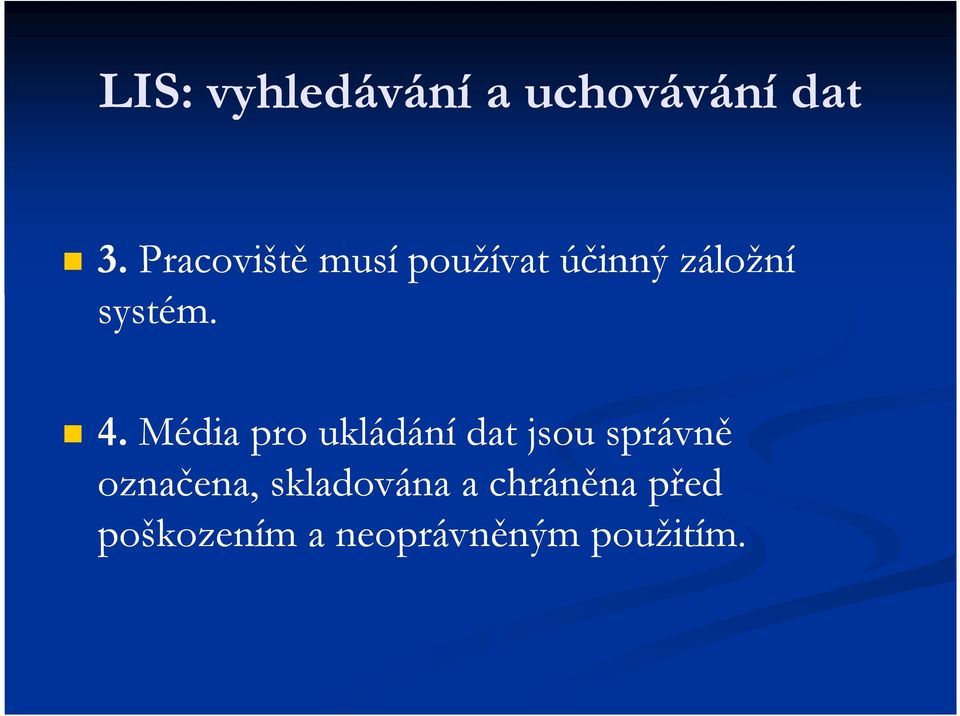 LIS: vyhledávání a uchovávání dat

3. Pracoviště musí používat účinný záložní systém.

4. Média pro ukládání dat jsou správně označena, skladována a chráněna před poškozením a neoprávněným použitím.